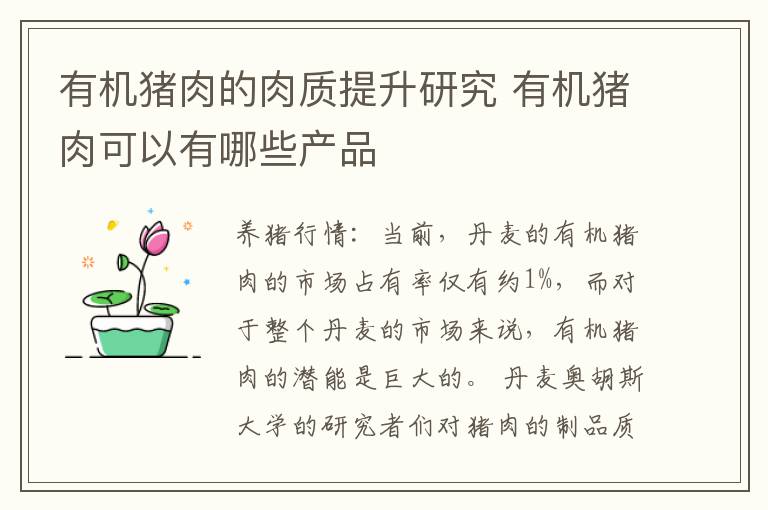 有机猪肉的肉质提升研究 有机猪肉可以有哪些产品

养猪行情：当前，丹麦的有机猪肉的市场占有率仅有约1%，而对于整个丹麦的市场来说，有机猪肉的潜能是巨大的。丹麦奥胡斯大学的研究者们对猪肉的制品质